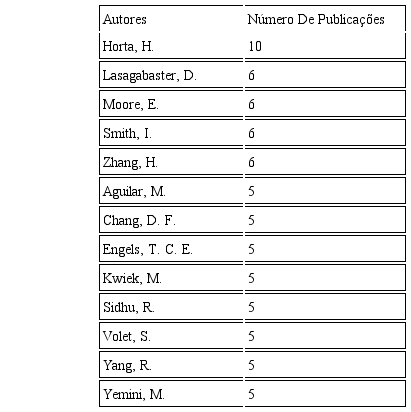 | Autores | Número De Publicações |
|---|---|
| Horta, H. | 10 |
| Lasagabaster, D. | 6 |
| Moore, E. | 6 |
| Smith, I. | 6 |
| Zhang, H. | 6 |
| Aguilar, M. | 5 |
| Chang, D. F. | 5 |
| Engels, T. C. E. | 5 |
| Kwiek, M. | 5 |
| Sidhu, R. | 5 |
| Volet, S. | 5 |
| Yang, R. | 5 |
| Yemini, M. | 5 |